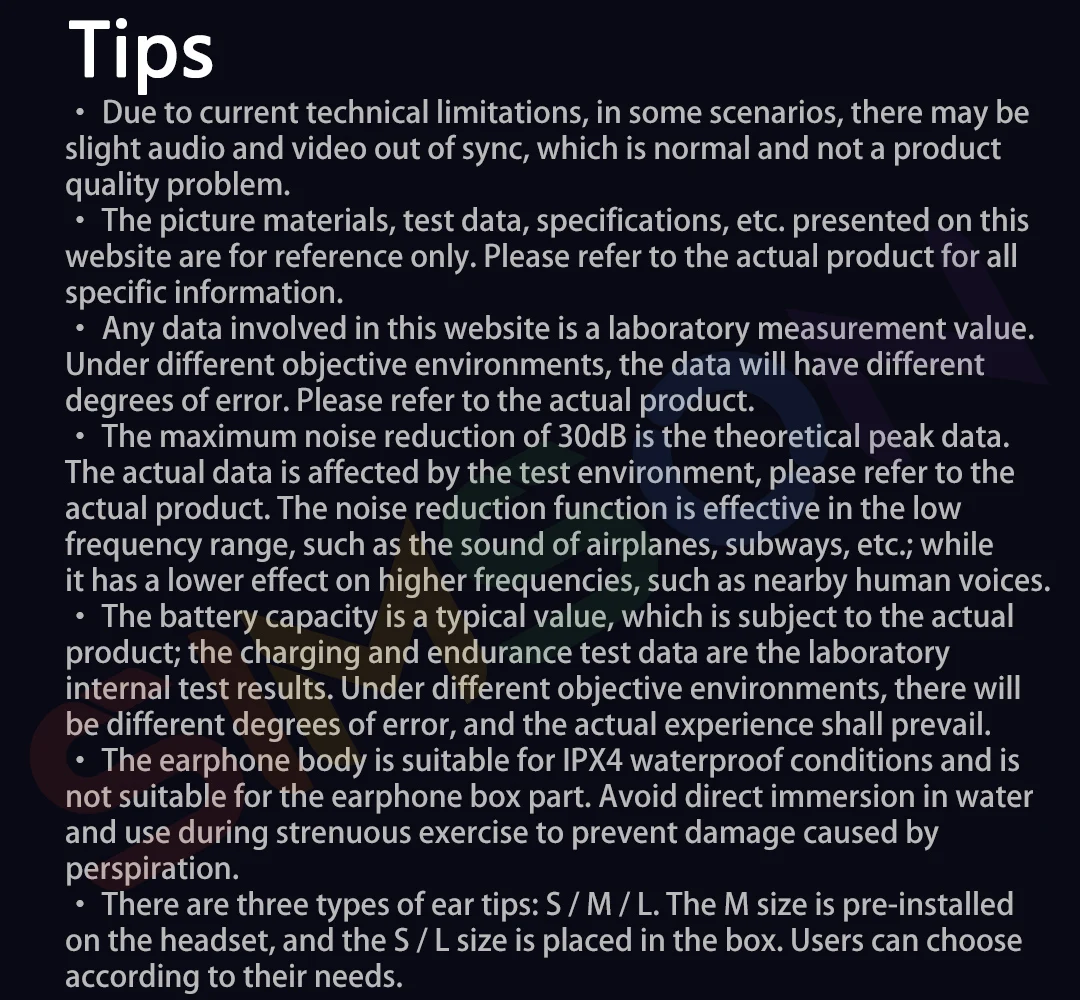 Tips

・ Due to current technical limitations, in some scenarios, there may be slight audio and video out of sync, which is normal and not a product quality problem.

・ The picture materials, test data, specifications, etc. presented on this website are for reference only. Please refer to the actual product for all specific information.

・ Any data involved in this website is a laboratory measurement value. Under different objective environments, the data will have different degrees of error. Please refer to the actual product.

・ The maximum noise reduction of 30dB is the theoretical peak data. The actual data is affected by the test environment, please refer to the actual product. The noise reduction function is effective in the low frequency range, such as the sound of airplanes, subways, etc.; while it has a lower effect on higher frequencies, such as nearby human voices.

・ The battery capacity is a typical value, which is subject to the actual product; the charging and endurance test data are the laboratory internal test results. Under different objective environments, there will be different degrees of error, and the actual experience shall prevail.

・ The earphone body is suitable for IPX4 waterproof conditions and is not suitable for the earphone box part. Avoid direct immersion in water and use during strenuous exercise to prevent damage caused by perspiration.

・ There are three types of ear tips: S / M / L. The M size is pre-installed on the headset, and the S / L size is placed in the box. Users can choose according to their needs.